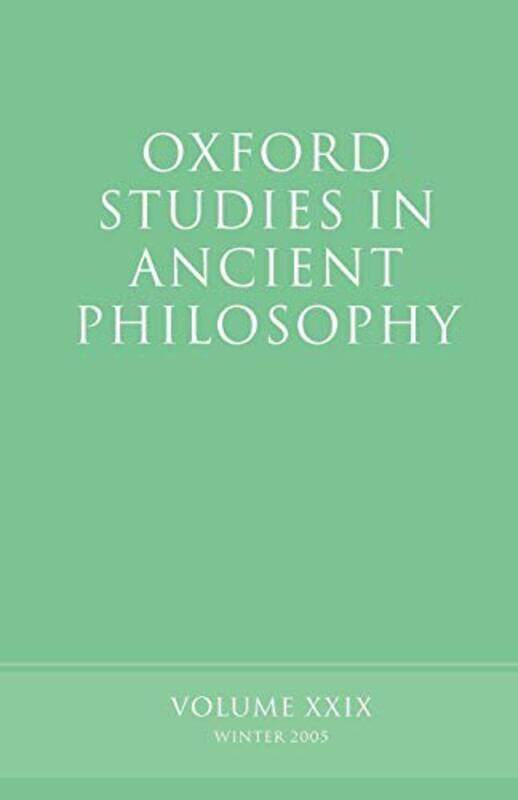 OXFORD STUDIES IN ANCIENT PHILOSOPHY

VOLUME XXIX
WINTER 2005